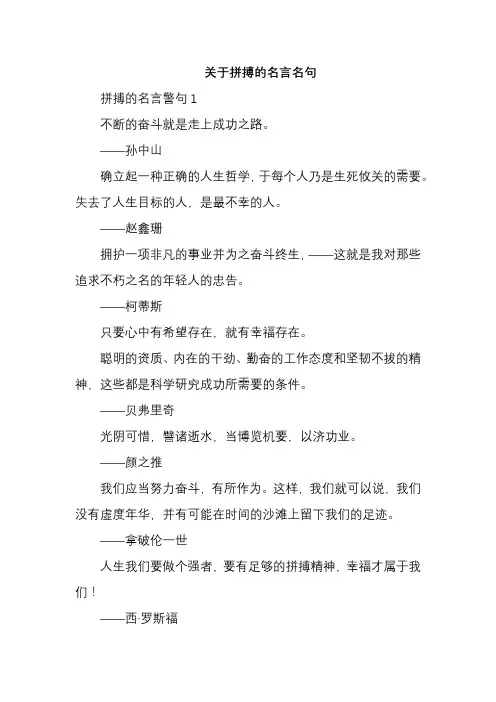 关于拼搏的名言名句

拼搏的名言警句 1

不断的奋斗就是走上成功之路。

——孙中山

确立起一种正确的人生哲学，于每个人乃是生死攸关的需要。失去了人生目标的人，是最不幸的人。

——赵鑫珊

拥护一项非凡的事业并为之奋斗终生，——这就是我对那些追求不朽之名的年轻人的忠告。

——柯蒂斯

只要心中有希望存在，就有幸福存在。

聪明的资质、内在的干劲、勤奋的工作态度和坚韧不拔的精神，这些都是科学研究成功所需要的条件。

——贝弗里奇

光阴可惜，譬诸逝水，当博览机要，以济功业。

——颜之推

我们应当努力奋斗，有所作为。这样，我们就可以说，我们没有虚度年华，并有可能在时间的沙滩上留下我们的足迹。

——拿破伦一世

人生我们要做个强者，要有足够的拼搏精神，幸福才属于我们！

——西·罗斯福